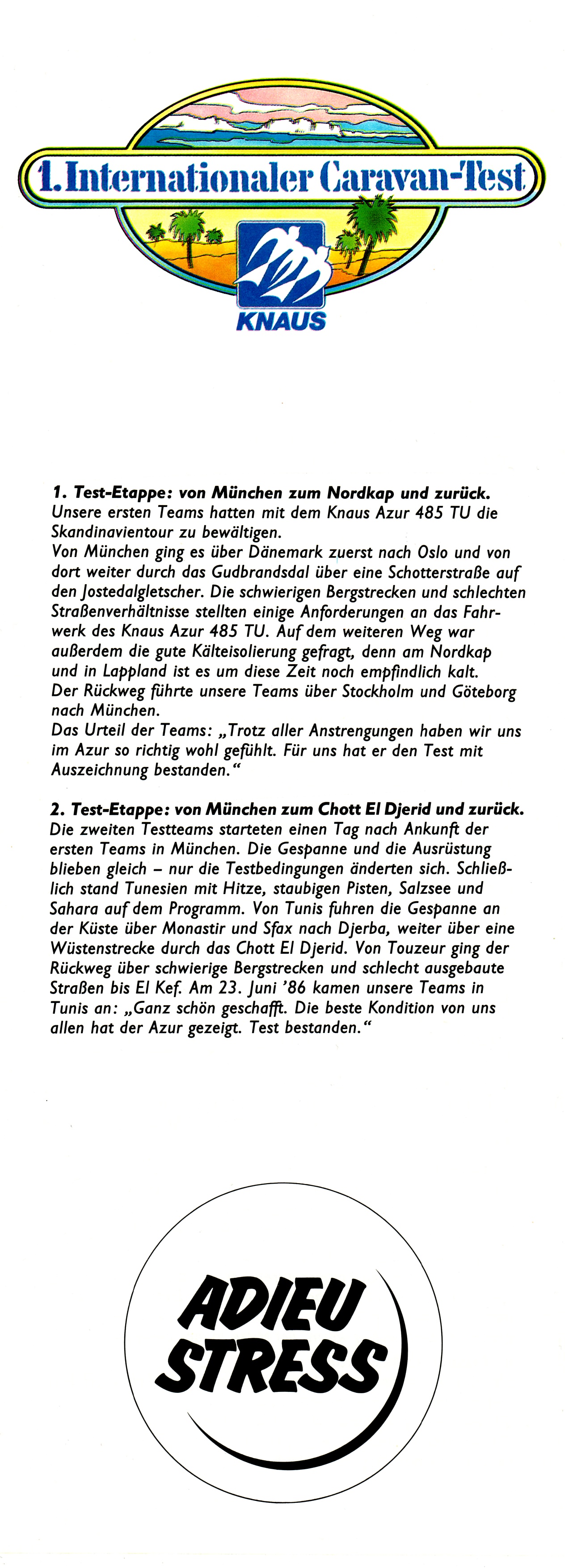 1. Internationaler Caravan-Test

KNAUS

**1. Test-Etappe: von München zum Nordkap und zurück.**
Unsere ersten Teams hatten mit dem Knaus Azur 485 TU die Skandinavientour zu bewältigen.
Von München ging es über Dänemark zuerst nach Oslo und von dort weiter durch das Gudbrandsdal über eine Schotterstraße auf den Jostedalgletscher. Die schwierigen Bergstrecken und schlechten Straßenverhältnisse stellten einige Anforderungen an das Fahrwerk des Knaus Azur 485 TU. Auf dem weiteren Weg war außerdem die gute Kälteisolierung gefragt, denn am Nordkap und in Lappland ist es um diese Zeit noch empfindlich kalt.
Der Rückweg führte unsere Teams über Stockholm und Göteborg nach München.
Das Urteil der Teams: „Trotz aller Anstrengungen haben wir uns im Azur so richtig wohl gefühlt. Für uns hat er den Test mit Auszeichnung bestanden."

**2. Test-Etappe: von München zum Chott El Djerid und zurück.**
Die zweiten Testteams starteten einen Tag nach Ankunft der ersten Teams in München. Die Gespanne und die Ausrüstung blieben gleich – nur die Testbedingungen änderten sich. Schließlich stand Tunesien mit Hitze, staubigen Pisten, Salzsee und Sahara auf dem Programm. Von Tunis fuhren die Gespanne an der Küste über Monastir und Sfax nach Djerba, weiter über eine Wüstenstrecke durch das Chott El Djerid. Von Touzeur ging der Rückweg über schwierige Bergstrecken und schlecht ausgebaute Straßen bis El Kef. Am 23. Juni '86 kamen unsere Teams in Tunis an: „Ganz schön geschafft. Die beste Kondition von uns allen hat der Azur gezeigt. Test bestanden."

ADIEU STRESS